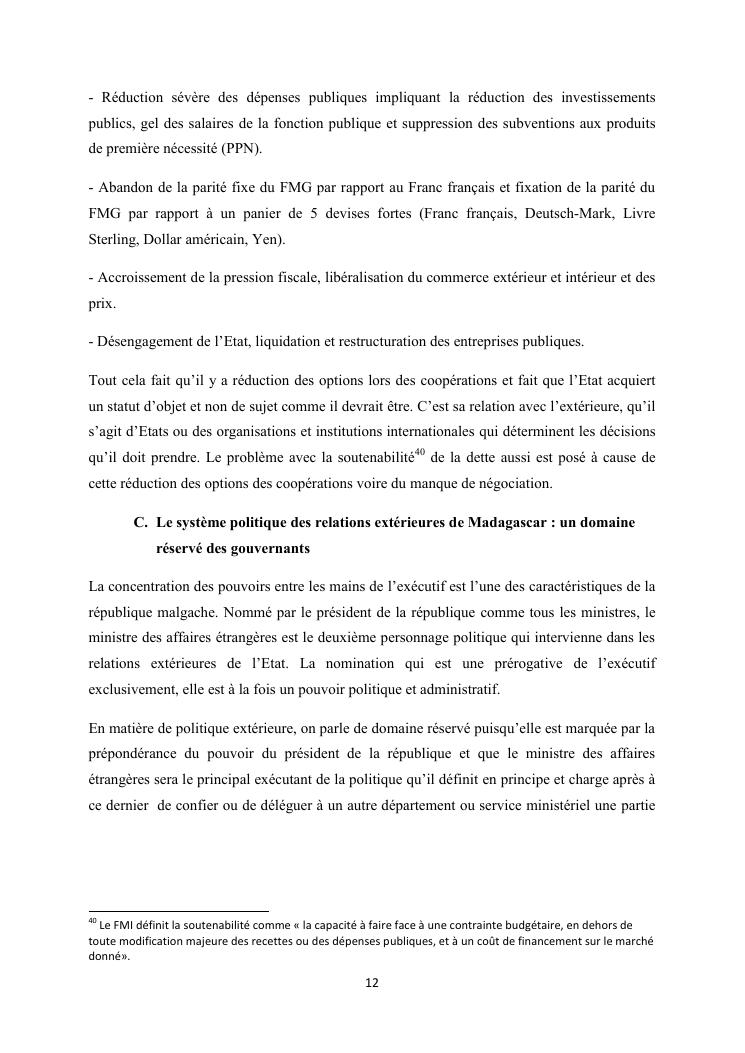 - Réduction sévère des dépenses publiques impliquant la réduction des investissements publics, gel des salaires de la fonction publique et suppression des subventions aux produits de première nécessité (PPN).

- Abandon de la parité fixe du FMG par rapport au Franc français et fixation de la parité du FMG par rapport à un panier de 5 devises fortes (Franc français, Deutsch-Mark, Livre Sterling, Dollar américain, Yen).

- Accroissement de la pression fiscale, libéralisation du commerce extérieur et intérieur et des prix.

- Désengagement de l'Etat, liquidation et restructuration des entreprises publiques.

Tout cela fait qu'il y a réduction des options lors des coopérations et fait que l'Etat acquiert un statut d'objet et non de sujet comme il devrait être. C'est sa relation avec l'extérieure, qu'il s'agit d'Etats ou des organisations et institutions internationales qui déterminent les décisions qu'il doit prendre. Le problème avec la soutenabilité$^{40}$ de la dette aussi est posé à cause de cette réduction des options des coopérations voire du manque de négociation.

C. Le système politique des relations extérieures de Madagascar : un domaine réservé des gouvernants

La concentration des pouvoirs entre les mains de l'exécutif est l'une des caractéristiques de la république malgache. Nommé par le président de la république comme tous les ministres, le ministre des affaires étrangères est le deuxième personnage politique qui intervienne dans les relations extérieures de l'Etat. La nomination qui est une prérogative de l'exécutif exclusivement, elle est à la fois un pouvoir politique et administratif.

En matière de politique extérieure, on parle de domaine réservé puisqu'elle est marquée par la prépondérance du pouvoir du président de la république et que le ministre des affaires étrangères sera le principal exécutant de la politique qu'il définit en principe et charge après à ce dernier de confier ou de déléguer à un autre département ou service ministériel une partie

$^{40}$ Le FMI définit la soutenabilité comme « la capacité à faire face à une contrainte budgétaire, en dehors de toute modification majeure des recettes ou des dépenses publiques, et à un coût de financement sur le marché donné».

12